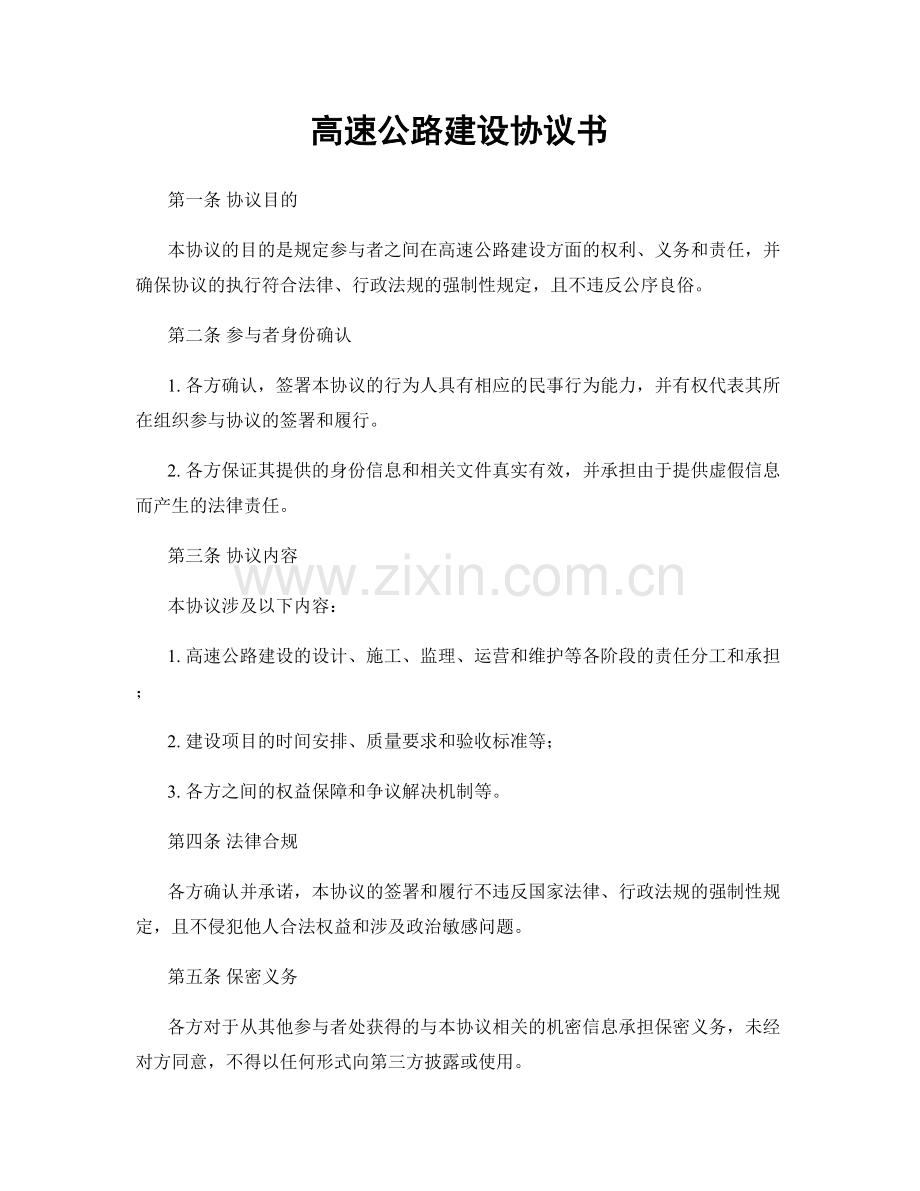 高速公路建设协议书

第一条 协议目的

本协议的目的是规定参与者之间在高速公路建设方面的权利、义务和责任，并确保协议的执行符合法律、行政法规的强制性规定，且不违反公序良俗。

第二条 参与者身份确认

1. 各方确认，签署本协议的行为人具有相应的民事行为能力，并有权代表其所在组织参与协议的签署和履行。

2. 各方保证其提供的身份信息和相关文件真实有效，并承担由于提供虚假信息而产生的法律责任。

第三条 协议内容

www.zixin.com.cn

本协议涉及以下内容：

1. 高速公路建设的设计、施工、监理、运营和维护等各阶段的责任分工和承担；

2. 建设项目的时间安排、质量要求和验收标准等；

3. 各方之间的权益保障和争议解决机制等。

第四条 法律合规

各方确认并承诺，本协议的签署和履行不违反国家法律、行政法规的强制性规定，且不侵犯他人合法权益和涉及政治敏感问题。

第五条 保密义务

各方对于从其他参与者处获得的与本协议相关的机密信息承担保密义务，未经对方同意，不得以任何形式向第三方披露或使用。